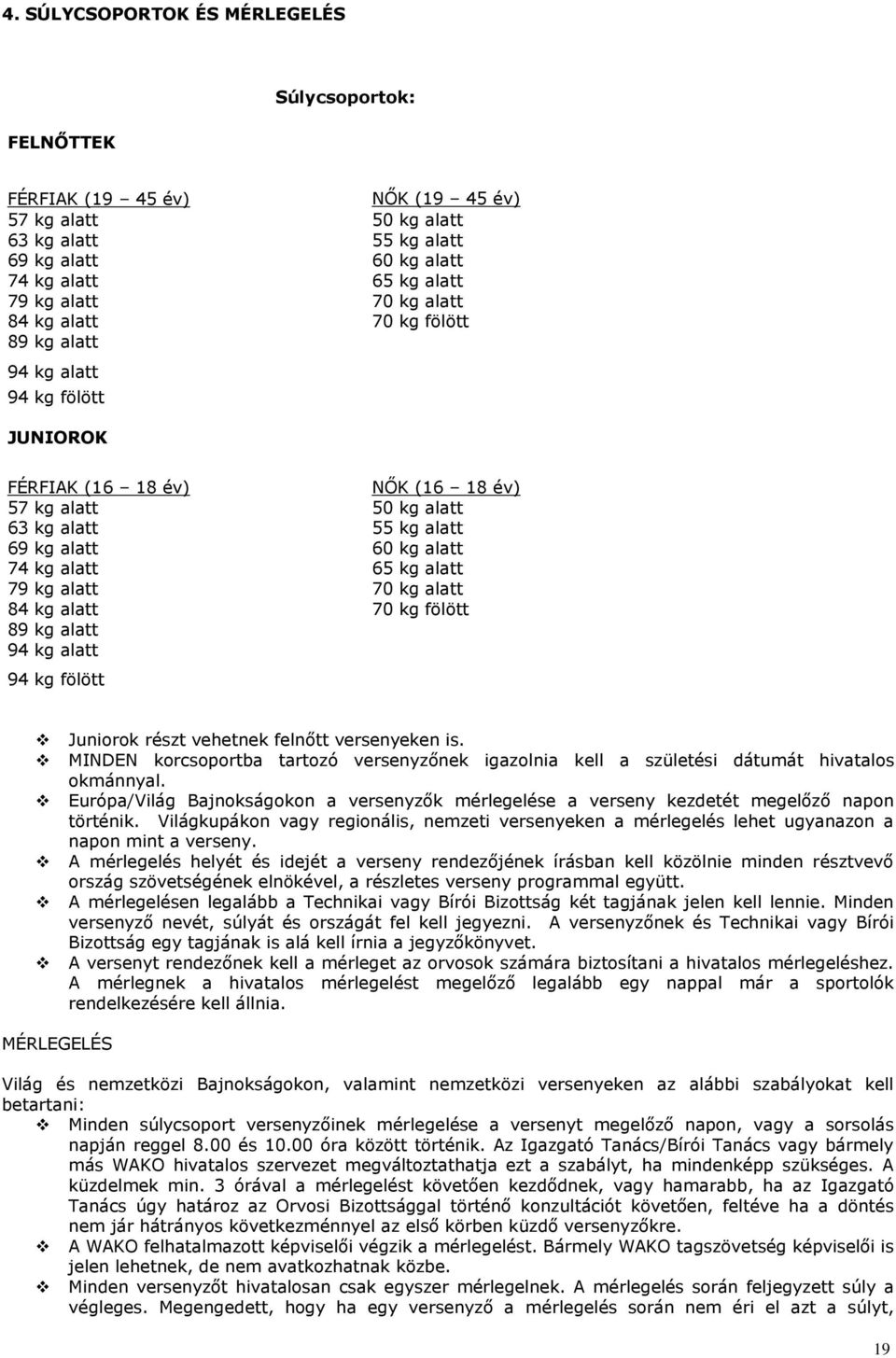 4. SÚLYCSOPORTOK ÉS MÉRLEGELÉS

Súlycsoportok:

FELNŐTTEK

FÉRFIAK (19 – 45 év)
57 kg alatt
63 kg alatt
69 kg alatt
74 kg alatt
79 kg alatt
84 kg alatt
89 kg alatt
94 kg alatt
94 kg fölött

NŐK (19 – 45 év)
50 kg alatt
55 kg alatt
60 kg alatt
65 kg alatt
70 kg alatt
70 kg fölött

JUNIOROK

FÉRFIAK (16 – 18 év)
57 kg alatt
63 kg alatt
69 kg alatt
74 kg alatt
79 kg alatt
84 kg alatt
89 kg alatt
94 kg alatt
94 kg fölött

NŐK (16 – 18 év)
50 kg alatt
55 kg alatt
60 kg alatt
65 kg alatt
70 kg alatt
70 kg fölött

❖ Juniorok részt vehetnek felnőtt versenyeken is.
❖ MINDEN korcsoportba tartozó versenyzőnek igazolnia kell a születési dátumát hivatalos okmánnyal.
❖ Európa/Világ Bajnokságokon a versenyzők mérlegelése a verseny kezdetét megelőző napon történik. Világkupákon vagy regionális, nemzeti versenyeken a mérlegelés lehet ugyanazon a napon mint a verseny.
❖ A mérlegelés helyét és idejét a verseny rendezőjének írásban kell közölnie minden résztvevő ország szövetségének elnökével, a részletes verseny programmal együtt.
❖ A mérlegelésen legalább a Technikai vagy Bírói Bizottság két tagjának jelen kell lennie. Minden versenyző nevét, súlyát és országát fel kell jegyezni. A versenyzőnek és Technikai vagy Bírói Bizottság egy tagjának is alá kell írnia a jegyzőkönyvet.
❖ A versenyt rendezőnek kell a mérleget az orvosok számára biztosítani a hivatalos mérlegeléshez. A mérlegnek a hivatalos mérlegelést megelőző legalább egy nappal már a sportolók rendelkezésére kell állnia.

MÉRLEGELÉS

Világ és nemzetközi Bajnokságokon, valamint nemzetközi versenyeken az alábbi szabályokat kell betartani:
❖ Minden súlycsoport versenyzőinek mérlegelése a versenyt megelőző napon, vagy a sorsolás napján reggel 8.00 és 10.00 óra között történik. Az Igazgató Tanács/Bírói Tanács vagy bármely más WAKO hivatalos szervezet megváltoztathatja ezt a szabályt, ha mindenképp szükséges. A küzdelmek min. 3 órával a mérlegelést követően kezdődnek, vagy hamarabb, ha az Igazgató Tanács úgy határoz az Orvosi Bizottsággal történő konzultációt követően, feltéve ha a döntés nem jár hátrányos következménnyel az első körben küzdő versenyzőkre.
❖ A WAKO felhatalmazott képviselői végzik a mérlegelést. Bármely WAKO tagszövetség képviselői is jelen lehetnek, de nem avatkozhatnak közbe.
❖ Minden versenyzőt hivatalosan csak egyszer mérlegelnek. A mérlegelés során feljegyzett súly a végleges. Megengedett, hogy ha egy versenyző a mérlegelés során nem éri el azt a súlyt,

19